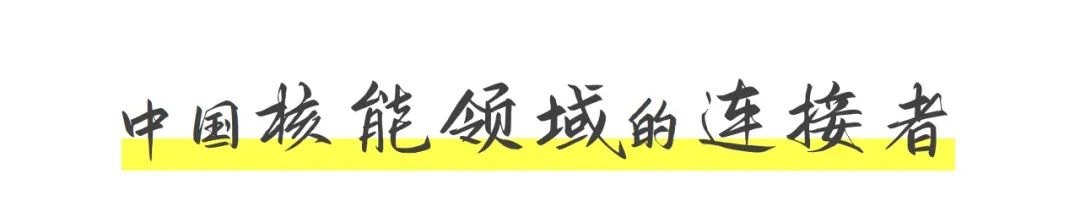 中国核能领域的连接者